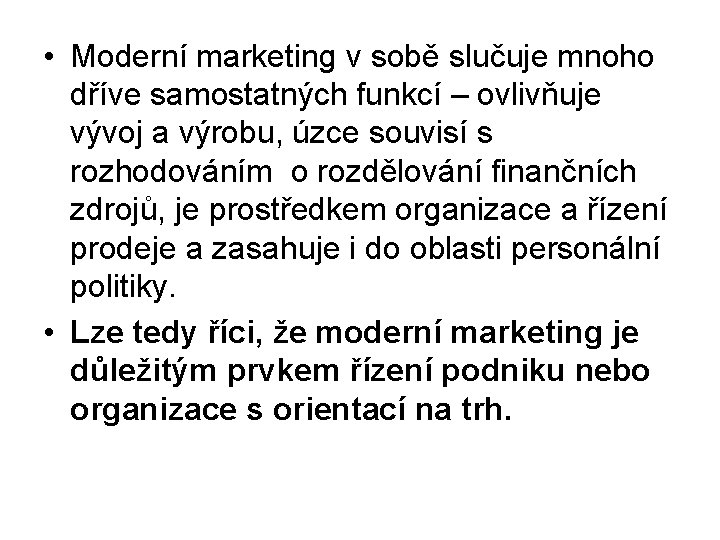 • Moderní marketing v sobě slučuje mnoho dříve samostatných funkcí – ovlivňuje vývoj a výrobu, úzce souvisí s rozhodováním  o rozdělování finančních zdrojů, je prostředkem organizace a řízení prodeje a zasahuje i do oblasti personální politiky.

• Lze tedy říci, že moderní marketing je důležitým prvkem řízení podniku nebo organizace s orientací na trh.